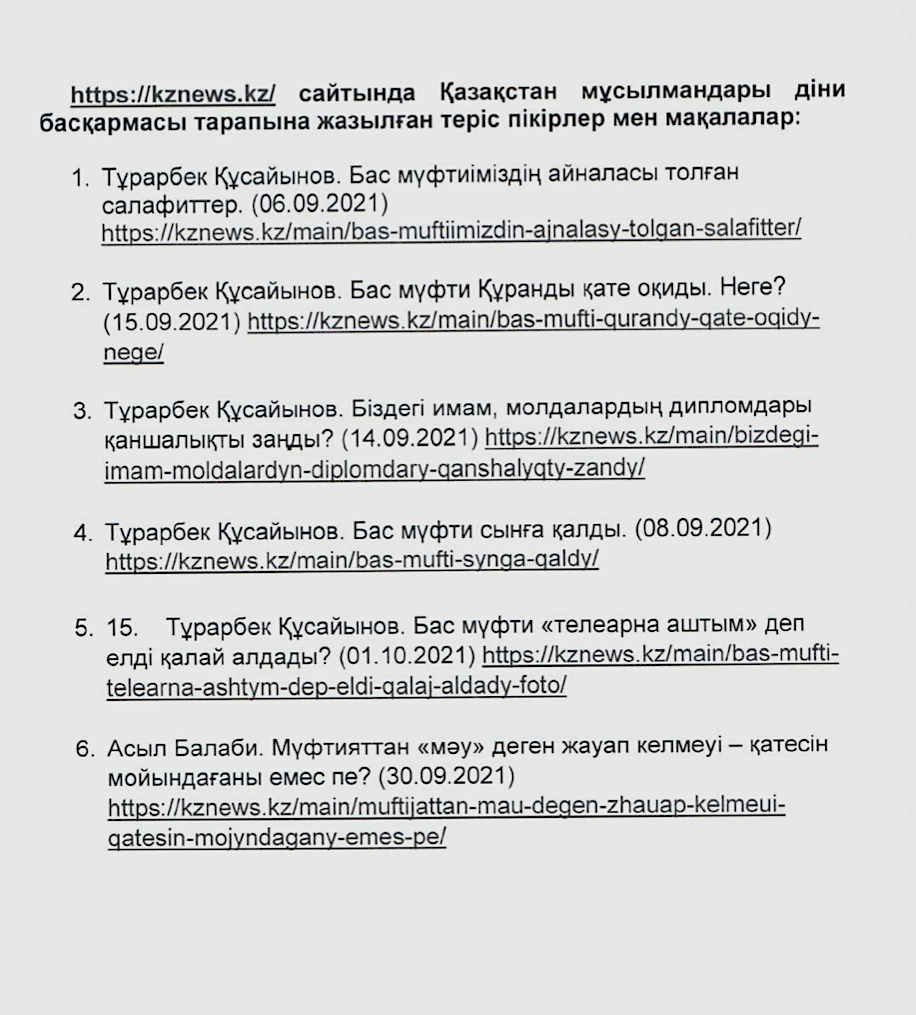 https://kznews.kz/ сайтында Қазақстан мұсылмандары діни басқармасы тарапына жазылған теріс пікірлер мен мақалалар:

1. Тұрарбек Құсайынов. Бас мүфтиіміздің айналасы толған салафиттер. (06.09.2021) https://kznews.kz/main/bas-muftiimizdin-ajnalasy-tolgan-salafitter/

2. Тұрарбек Құсайынов. Бас мүфти Құранды қате оқиды. Неге? (15.09.2021) https://kznews.kz/main/bas-mufti-qurandy-qate-oqidy-nege/

3. Тұрарбек Құсайынов. Біздегі имам, молдалардың дипломдары қаншалықты заңды? (14.09.2021) https://kznews.kz/main/bizdegi-imam-moldalardyn-diplomdary-qanshalyqty-zandy/

4. Тұрарбек Құсайынов. Бас мүфти сынға қалды. (08.09.2021) https://kznews.kz/main/bas-mufti-synga-qaldy/

5. 15. Тұрарбек Құсайынов. Бас мүфти «телеарна аштым» деп елді қалай алдады? (01.10.2021) https://kznews.kz/main/bas-mufti-telearna-ashtym-dep-eldi-qalaj-aldady-foto/

6. Асыл Балаби. Мүфтияттан «мәу» деген жауап келмеуі – қатесін мойындағаны емес пе? (30.09.2021) https://kznews.kz/main/muftijattan-mau-degen-zhauap-kelmeui-qatesin-mojyndagany-emes-pe/